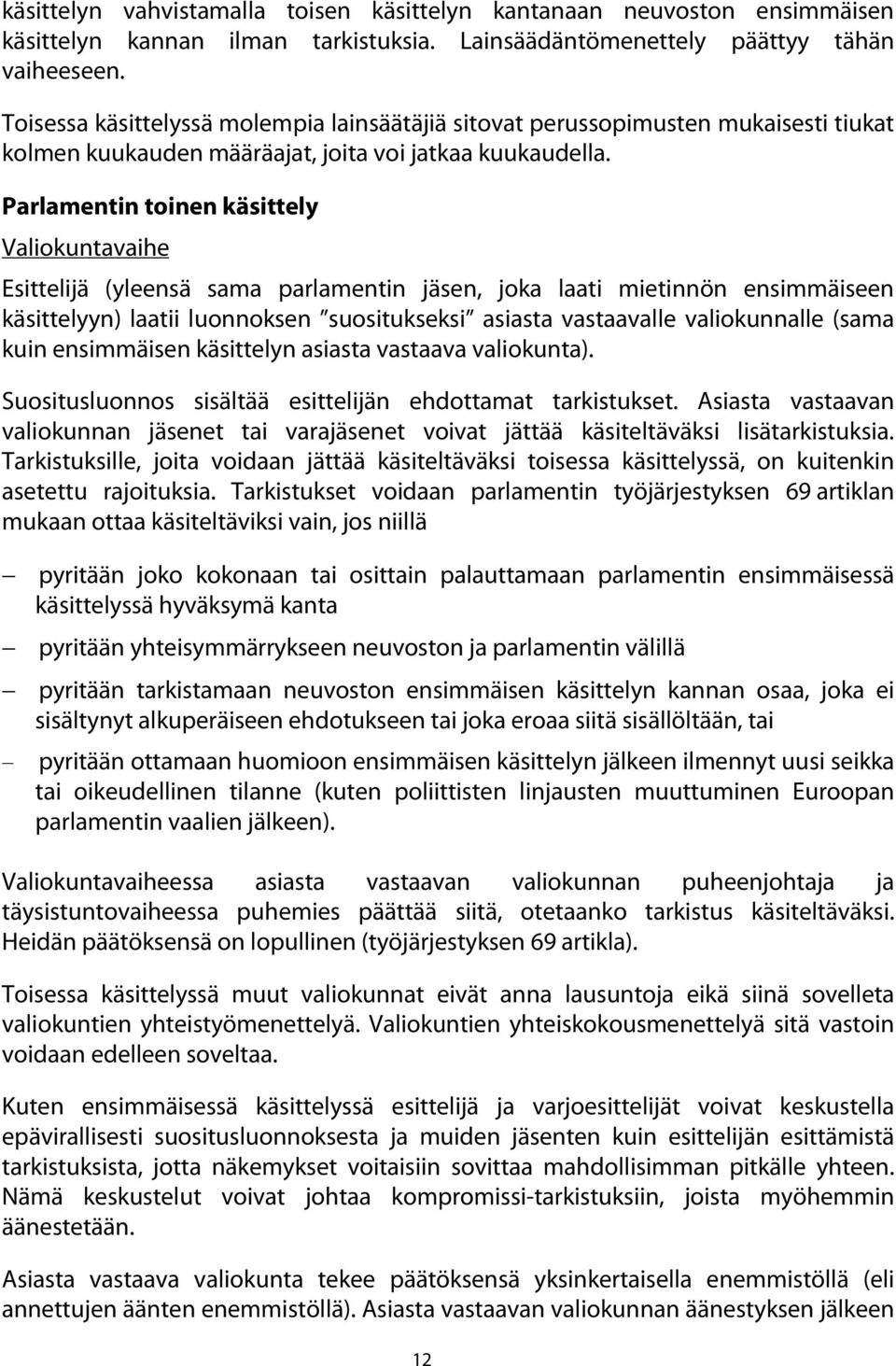 käsittelyn vahvistamalla toisen käsittelyn kantanaan neuvoston ensimmäisen käsittelyn kannan ilman tarkistuksia. Lainsäädäntömenettely päättyy tähän vaiheeseen.

Toisessa käsittelyssä molempia lainsäätäjiä sitovat perussopimusten mukaisesti tiukat kolmen kuukauden määräajat, joita voi jatkaa kuukaudella.

Parlamentin toinen käsittely

Valiokuntavaihe

Esittelijä (yleensä sama parlamentin jäsen, joka laati mietinnön ensimmäiseen käsittelyyn) laatii luonnoksen "suositukseksi" asiasta vastaavalle valiokunnalle (sama kuin ensimmäisen käsittelyn asiasta vastaava valiokunta).

Suositusluonnos sisältää esittelijän ehdottamat tarkistukset. Asiasta vastaavan valiokunnan jäsenet tai varajäsenet voivat jättää käsiteltäväksi lisätarkistuksia. Tarkistuksille, joita voidaan jättää käsiteltäväksi toisessa käsittelyssä, on kuitenkin asetettu rajoituksia. Tarkistukset voidaan parlamentin työjärjestyksen 69 artiklan mukaan ottaa käsiteltäviksi vain, jos niillä

– pyritään joko kokonaan tai osittain palauttamaan parlamentin ensimmäisessä käsittelyssä hyväksymä kanta

– pyritään yhteisymmärrykseen neuvoston ja parlamentin välillä

– pyritään tarkistamaan neuvoston ensimmäisen käsittelyn kannan osaa, joka ei sisältynyt alkuperäiseen ehdotukseen tai joka eroaa siitä sisällöltään, tai

– pyritään ottamaan huomioon ensimmäisen käsittelyn jälkeen ilmennyt uusi seikka tai oikeudellinen tilanne (kuten poliittisten linjausten muuttuminen Euroopan parlamentin vaalien jälkeen).

Valiokuntavaiheessa asiasta vastaavan valiokunnan puheenjohtaja ja täysistuntovaiheessa puhemies päättää siitä, otetaanko tarkistus käsiteltäväksi. Heidän päätöksensä on lopullinen (työjärjestyksen 69 artikla).

Toisessa käsittelyssä muut valiokunnat eivät anna lausuntoja eikä siinä sovelleta valiokuntien yhteistyömenettelyä. Valiokuntien yhteiskokousmenettelyä sitä vastoin voidaan edelleen soveltaa.

Kuten ensimmäisessä käsittelyssä esittelijä ja varjoesittelijät voivat keskustella epävirallisesti suositusluonnoksesta ja muiden jäsenten kuin esittelijän esittämistä tarkistuksista, jotta näkemykset voitaisiin sovittaa mahdollisimman pitkälle yhteen. Nämä keskustelut voivat johtaa kompromissi-tarkistuksiin, joista myöhemmin äänestetään.

Asiasta vastaava valiokunta tekee päätöksensä yksinkertaisella enemmistöllä (eli annettujen äänten enemmistöllä). Asiasta vastaavan valiokunnan äänestyksen jälkeen

12